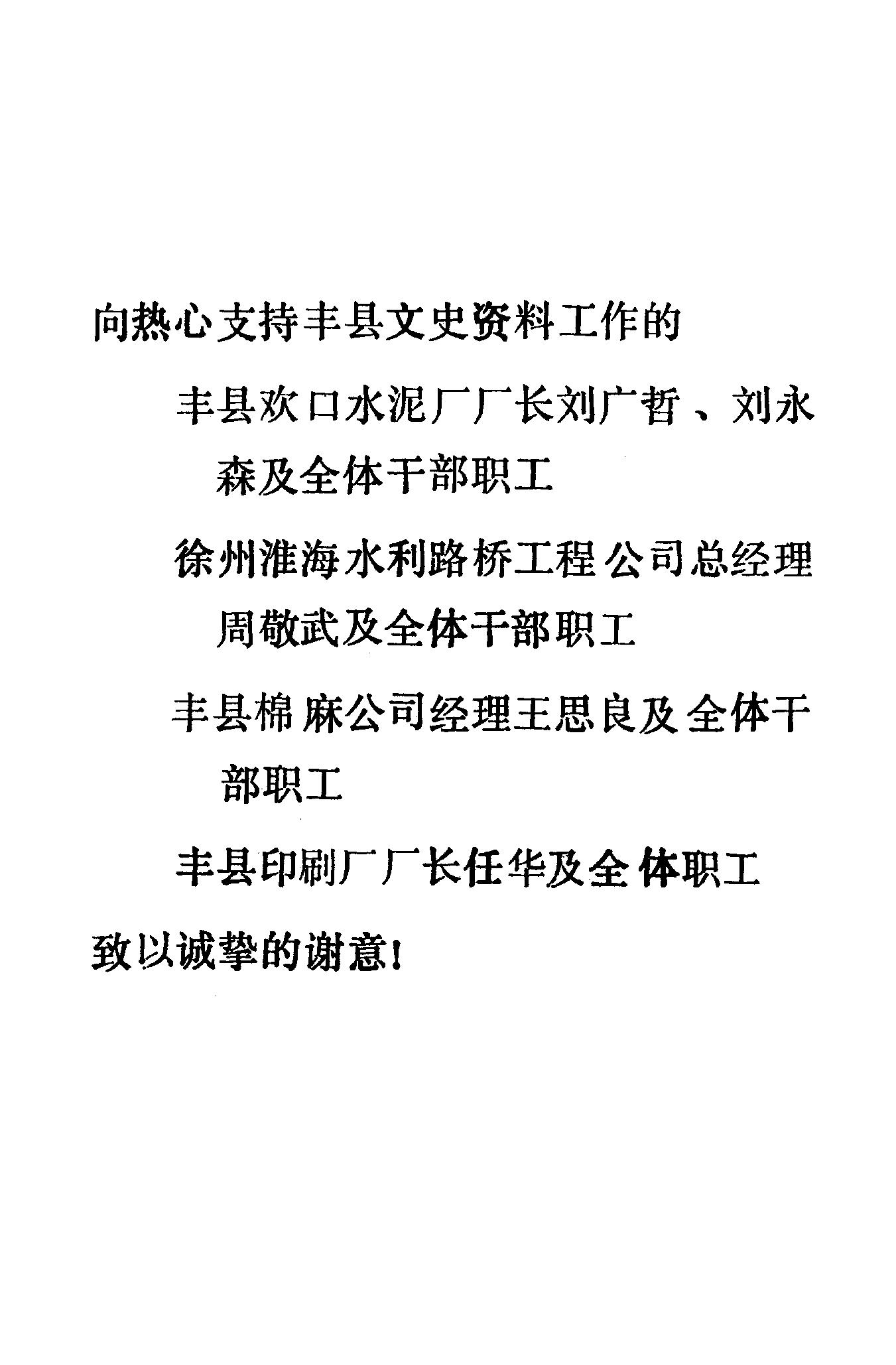 向热心支持丰县文史资料工作的

丰县欢口水泥厂厂长刘广哲、刘永森及全体干部职工

徐州淮海水利路桥工程公司总经理周敬武及全体干部职工

丰县棉麻公司经理王思良及全体干部职工

丰县印刷厂厂长任华及全体职工

致以诚挚的谢意!